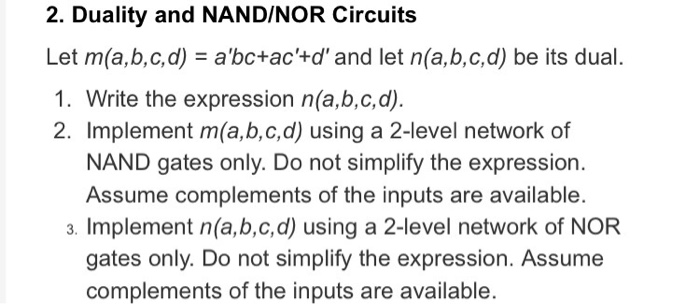 2. Duality and NAND/NOR Circuits

Let $m(a,b,c,d) = a'bc+ac'+d'$ and let $n(a,b,c,d)$ be its dual.

1. Write the expression $n(a,b,c,d)$.
2. Implement $m(a,b,c,d)$ using a 2-level network of NAND gates only. Do not simplify the expression. Assume complements of the inputs are available.
3. Implement $n(a,b,c,d)$ using a 2-level network of NOR gates only. Do not simplify the expression. Assume complements of the inputs are available.